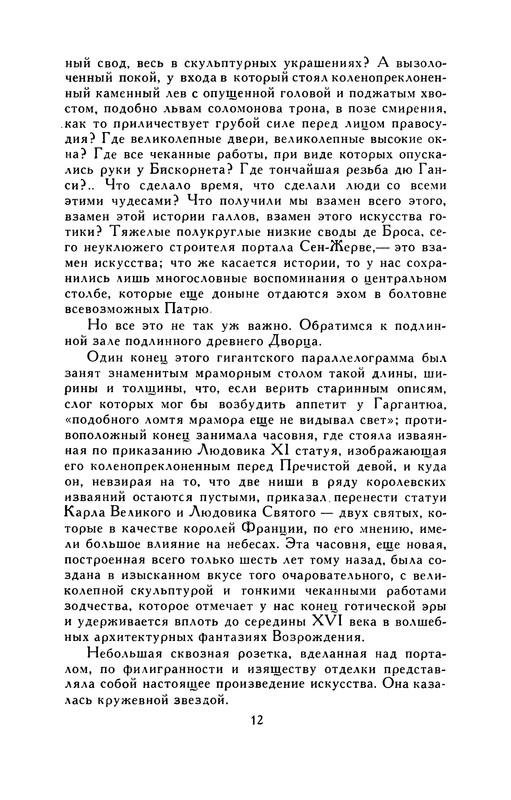 ный свод, весь в скульптурных украшениях? А вызолоченный покой, у входа в который стоял коленопреклоненный каменный лев с опущенной головой и поджатым хвостом, подобно львам соломонова трона, в позе смирения, как то приличествует грубой силе перед лицом правосудия? Где великолепные двери, великолепные высокие окна? Где все чеканные работы, при виде которых опускались руки у Бискорнета? Где тончайшая резьба дю Ганси?.. Что сделало время, что сделали люди со всеми этими чудесами? Что получили мы взамен всего этого, взамен этой истории галлов, взамен этого искусства готики? Тяжелые полукруглые низкие своды де Броса, сего неуклюжего строителя портала Сен-Жерве,— это взамен искусства; что же касается истории, то у нас сохранились лишь многословные воспоминания о центральном столбе, которые еще доныне отдаются эхом в болтовне всевозможных Патрю.

Но все это не так уж важно. Обратимся к подлинной зале подлинного древнего Дворца.

Один конец этого гигантского параллелограмма был занят знаменитым мраморным столом такой длины, ширины и толщины, что, если верить старинным описям, слог которых мог бы возбудить аппетит у Гаргантюа, «подобного ломтя мрамора еще не видывал свет»; противоположный конец занимала часовня, где стояла изваянная по приказанию Людовика XI статуя, изображающая его коленопреклоненным перед Пречистой девой, и куда он, невзирая на то, что две ниши в ряду королевских изваяний остаются пустыми, приказал перенести статуи Карла Великого и Людовика Святого — двух святых, которые в качестве королей Франции, по его мнению, имели большое влияние на небесах. Эта часовня, еще новая, построенная всего только шесть лет тому назад, была создана в изысканном вкусе того очаровательного, с великолепной скульптурой и тонкими чеканными работами зодчества, которое отмечает у нас конец готической эры и удерживается вплоть до середины XVI века в волшебных архитектурных фантазиях Возрождения.

Небольшая сквозная розетка, вделанная над порталом, по филигранности и изяществу отделки представляла собой настоящее произведение искусства. Она казалась кружевной звездой.

12